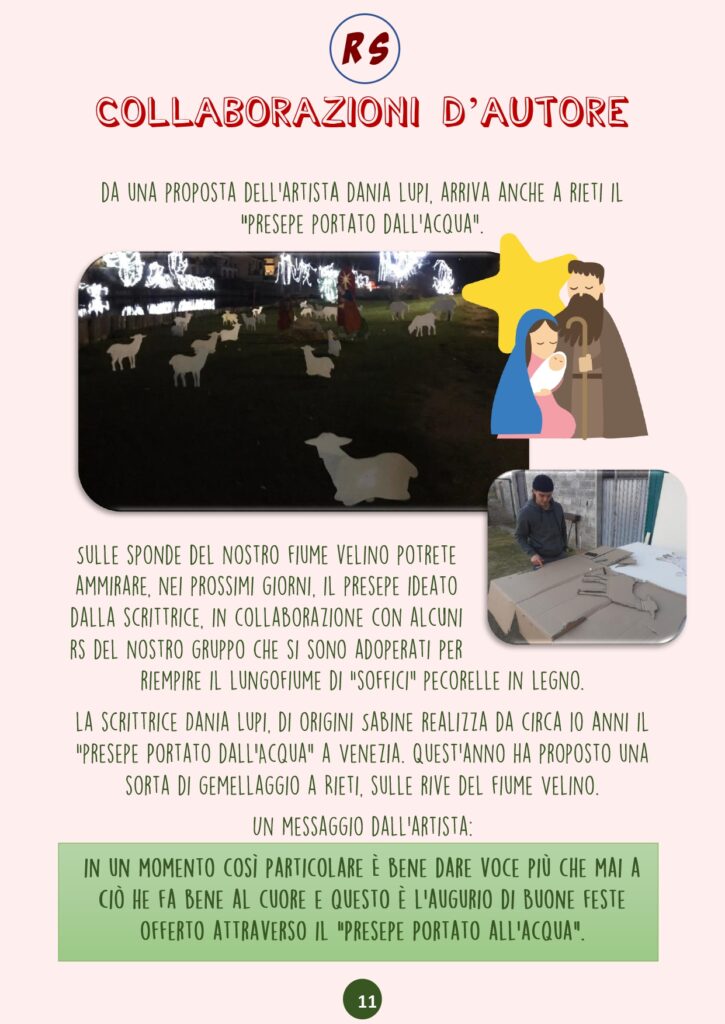 RS

COLLABORAZIONI D'AUTORE

DA UNA PROPOSTA DELL'ARTISTA DANIA LUPI, ARRIVA ANCHE A RIETI IL "PRESEPE PORTATO DALL'ACQUA".

SULLE SPONDE DEL NOSTRO FIUME VELINO POTRETE AMMIRARE, NEI PROSSIMI GIORNI, IL PRESEPE IDEATO DALLA SCRITTRICE, IN COLLABORAZIONE CON ALCUNI RS DEL NOSTRO GRUPPO CHE SI SONO ADOPERATI PER RIEMPIRE IL LUNGOFIUME DI "SOFFICI" PECORELLE IN LEGNO.

LA SCRITTRICE DANIA LUPI, DI ORIGINI SABINE REALIZZA DA CIRCA 10 ANNI IL "PRESEPE PORTATO DALL'ACQUA" A VENEZIA. QUEST'ANNO HA PROPOSTO UNA SORTA DI GEMELLAGGIO A RIETI, SULLE RIVE DEL FIUME VELINO.

UN MESSAGGIO DALL'ARTISTA:

IN UN MOMENTO COSÌ PARTICOLARE È BENE DARE VOCE PIÙ CHE MAI A CIÒ HE FA BENE AL CUORE E QUESTO È L'AUGURIO DI BUONE FESTE OFFERTO ATTRAVERSO IL "PRESEPE PORTATO ALL'ACQUA".

11